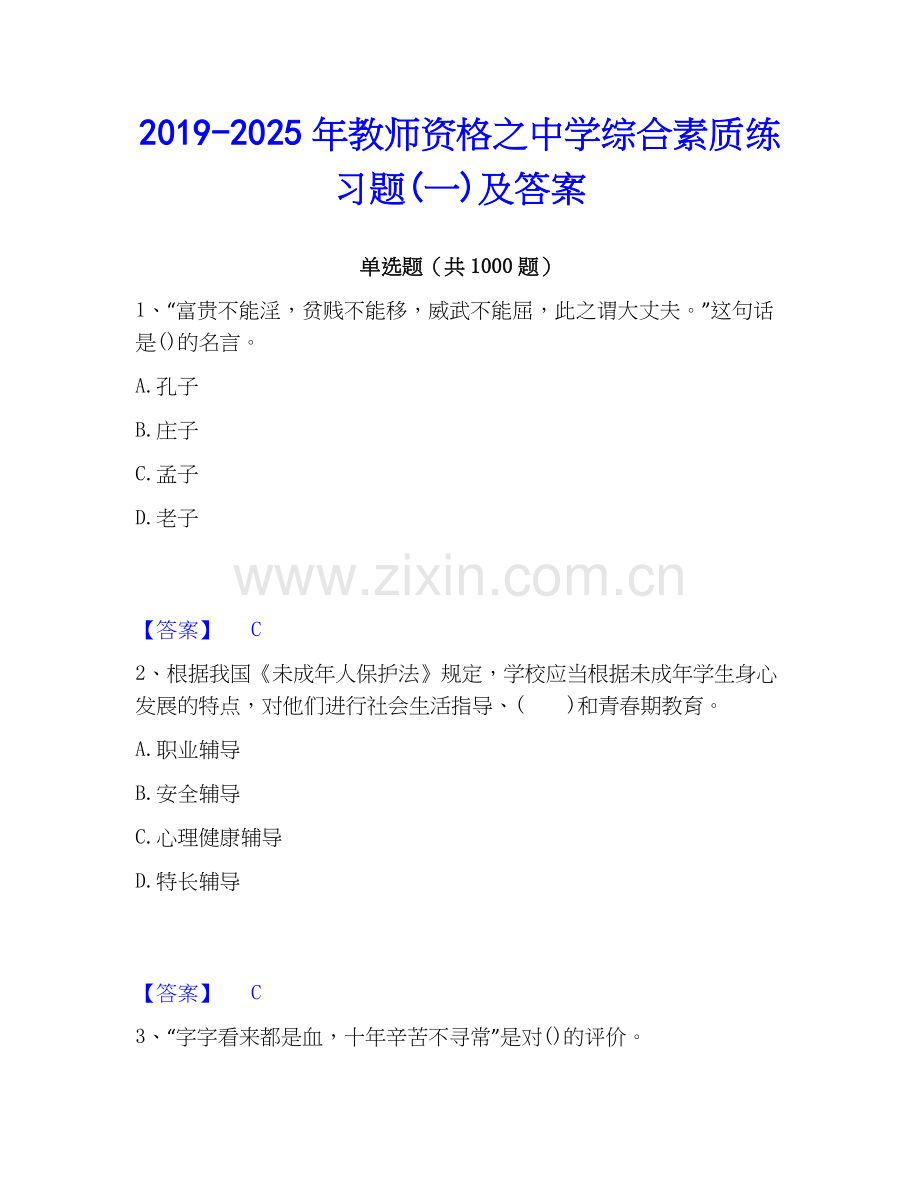 2019-2025年教师资格之中学综合素质练习题(一)及答案

单选题（共1000题）

1、“富贵不能淫，贫贱不能移，威武不能屈，此之谓大丈夫。”这句话是()的名言。

A.孔子

B.庄子

C.孟子

D.老子

【答案】 C

2、根据我国《未成年人保护法》规定，学校应当根据未成年学生身心发展的特点，对他们进行社会生活指导、(　　)和青春期教育。

A.职业辅导

B.安全辅导

C.心理健康辅导

D.特长辅导

【答案】 C

3、“字字看来都是血，十年辛苦不寻常”是对()的评价。

www.zixin.com.cn